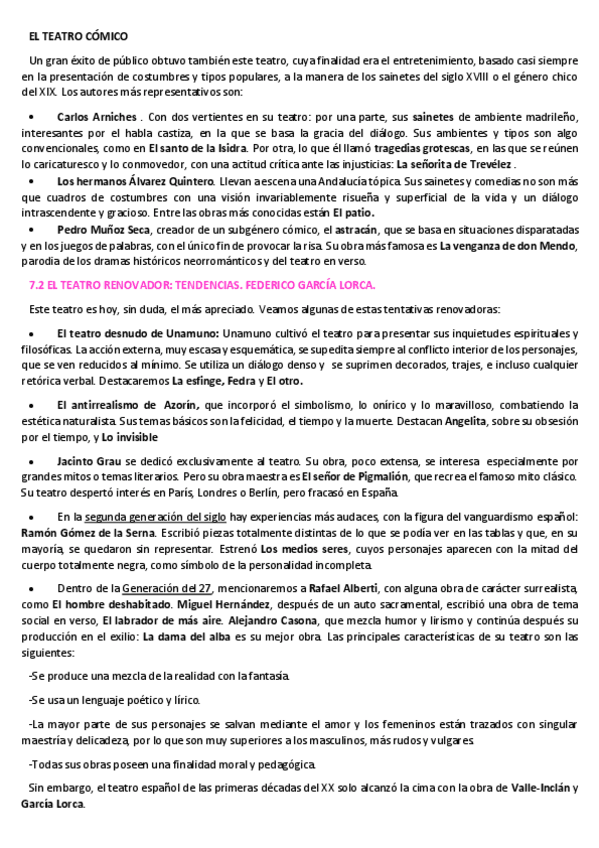 EL TEATRO CÓMICO

Un gran éxito de público obtuvo también este teatro, cuya finalidad era el entretenimiento, basado casi siempre en la presentación de costumbres y tipos populares, a la manera de los sainetes del siglo XVIII o el género chico del XIX. Los autores más representativos son:

• Carlos Arniches . Con dos vertientes en su teatro: por una parte, sus sainetes de ambiente madrileño, interesantes por el habla castiza, en la que se basa la gracia del diálogo. Sus ambientes y tipos son algo convencionales, como en El santo de la Isidra. Por otra, lo que él llamó tragedias grotescas, en las que se reúnen lo caricaturesco y lo conmovedor, con una actitud crítica ante las injusticias: La señorita de Trevélez .

• Los hermanos Álvarez Quintero. Llevan a escena una Andalucía tópica. Sus sainetes y comedias no son más que cuadros de costumbres con una visión invariablemente risueña y superficial de la vida y un diálogo intrascendente y gracioso. Entre las obras más conocidas están El patio.

• Pedro Muñoz Seca, creador de un subgénero cómico, el astracán, que se basa en situaciones disparatadas y en los juegos de palabras, con el único fin de provocar la risa. Su obra más famosa es La venganza de don Mendo, parodia de los dramas históricos neorrománticos y del teatro en verso.

7.2 EL TEATRO RENOVADOR: TENDENCIAS. FEDERICO GARCÍA LORCA.

Este teatro es hoy, sin duda, el más apreciado. Veamos algunas de estas tentativas renovadoras:

• El teatro desnudo de Unamuno: Unamuno cultivó el teatro para presentar sus inquietudes espirituales y filosóficas. La acción externa, muy escasa y esquemática, se supedita siempre al conflicto interior de los personajes, que se ven reducidos al mínimo. Se utiliza un diálogo denso y se suprimen decorados, trajes, e incluso cualquier retórica verbal. Destacaremos La esfinge, Fedra y El otro.

• El antirrealismo de Azorín, que incorporó el simbolismo, lo onírico y lo maravilloso, combatiendo la estética naturalista. Sus temas básicos son la felicidad, el tiempo y la muerte. Destacan Angelita, sobre su obsesión por el tiempo, y Lo invisible

• Jacinto Grau se dedicó exclusivamente al teatro. Su obra, poco extensa, se interesa especialmente por grandes mitos o temas literarios. Pero su obra maestra es El señor de Pigmalión, que recrea el famoso mito clásico. Su teatro despertó interés en París, Londres o Berlín, pero fracasó en España.

• En la segunda generación del siglo hay experiencias más audaces, con la figura del vanguardismo español: Ramón Gómez de la Serna. Escribió piezas totalmente distintas de lo que se podía ver en las tablas y que, en su mayoría, se quedaron sin representar. Estrenó Los medios seres, cuyos personajes aparecen con la mitad del cuerpo totalmente negra, como símbolo de la personalidad incompleta.

• Dentro de la Generación del 27, mencionaremos a Rafael Alberti, con alguna obra de carácter surrealista, como El hombre deshabitado. Miguel Hernández, después de un auto sacramental, escribió una obra de tema social en verso, El labrador de más aire. Alejandro Casona, que mezcla humor y lirismo y continúa después su producción en el exilio: La dama del alba es su mejor obra. Las principales características de su teatro son las siguientes:

-Se produce una mezcla de la realidad con la fantasía.

-Se usa un lenguaje poético y lírico.

-La mayor parte de sus personajes se salvan mediante el amor y los femeninos están trazados con singular maestría y delicadeza, por lo que son muy superiores a los masculinos, más rudos y vulgares.

-Todas sus obras poseen una finalidad moral y pedagógica.

Sin embargo, el teatro español de las primeras décadas del XX solo alcanzó la cima con la obra de Valle-Inclán y García Lorca.